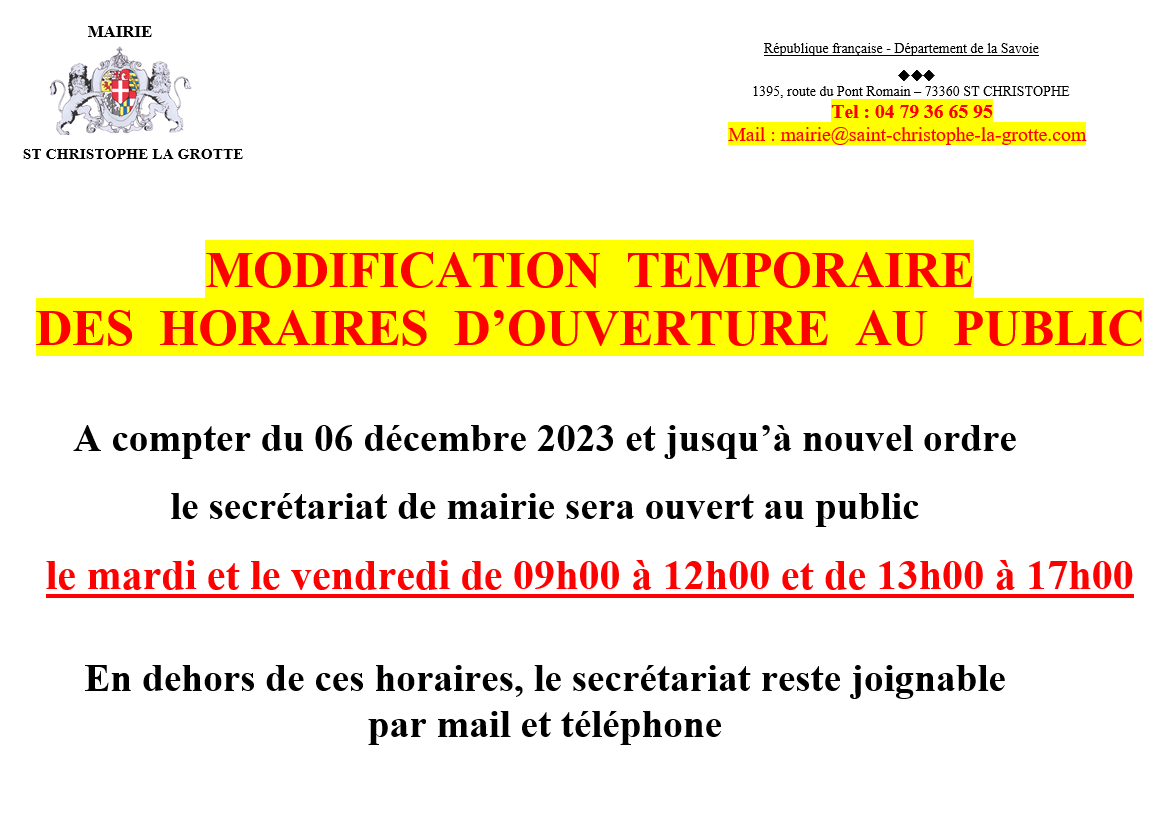 MAIRIE

ST CHRISTOPHE LA GROTTE

République française - Département de la Savoie

◆◆◆

1395, route du Pont Romain – 73360 ST CHRISTOPHE

Tel : 04 79 36 65 95

Mail : mairie@saint-christophe-la-grotte.com

MODIFICATION TEMPORAIRE
DES HORAIRES D'OUVERTURE AU PUBLIC

A compter du 06 décembre 2023 et jusqu'à nouvel ordre

le secrétariat de mairie sera ouvert au public

le mardi et le vendredi de 09h00 à 12h00 et de 13h00 à 17h00

En dehors de ces horaires, le secrétariat reste joignable par mail et téléphone